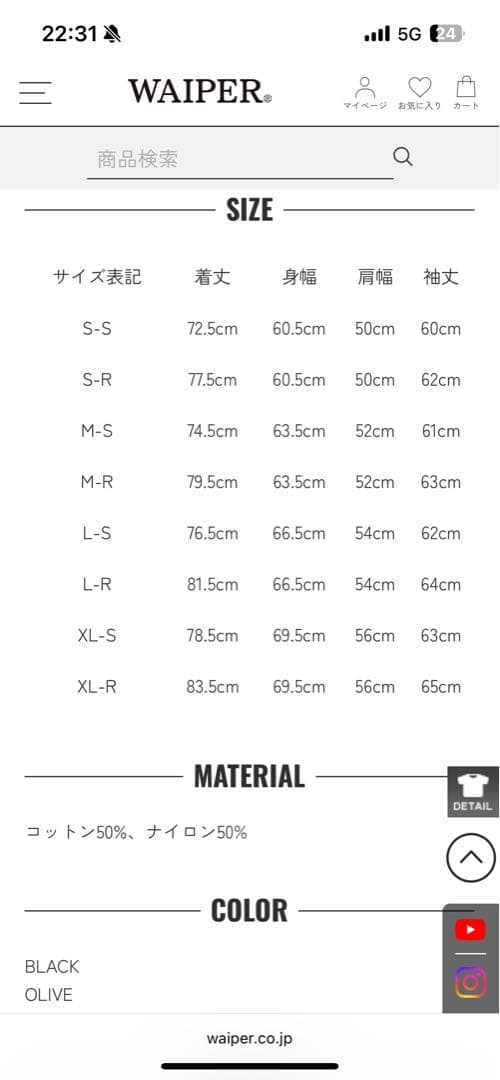 22:31 5G 24

WAIPER®

マイページ お気に入り カート

商品検索

SIZE

| サイズ表記 | 着丈 | 身幅 | 肩幅 | 袖丈 |
|---|---|---|---|---|
| S-S | 72.5cm | 60.5cm | 50cm | 60cm |
| S-R | 77.5cm | 60.5cm | 50cm | 62cm |
| M-S | 74.5cm | 63.5cm | 52cm | 61cm |
| M-R | 79.5cm | 63.5cm | 52cm | 63cm |
| L-S | 76.5cm | 66.5cm | 54cm | 62cm |
| L-R | 81.5cm | 66.5cm | 54cm | 64cm |
| XL-S | 78.5cm | 69.5cm | 56cm | 63cm |
| XL-R | 83.5cm | 69.5cm | 56cm | 65cm |

MATERIAL

DETAIL

コットン50%、ナイロン50%

COLOR

BLACK
OLIVE

waiper.co.jp